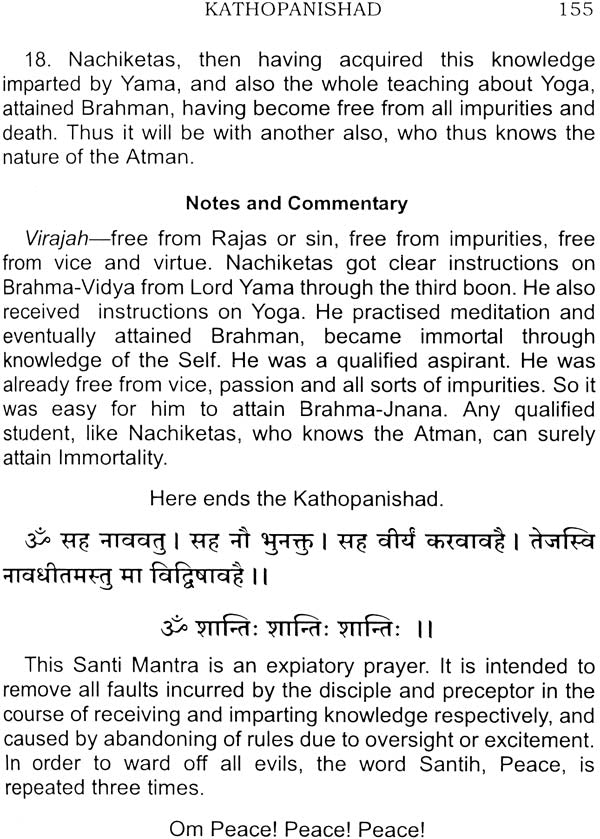 KATHOPANISHAD 155

18. Nachiketas, then having acquired this knowledge imparted by Yama, and also the whole teaching about Yoga, attained Brahman, having become free from all impurities and death. Thus it will be with another also, who thus knows the nature of the Atman.

Notes and Commentary

Virajah—free from Rajas or sin, free from impurities, free from vice and virtue. Nachiketas got clear instructions on Brahma-Vidya from Lord Yama through the third boon. He also received instructions on Yoga. He practised meditation and eventually attained Brahman, became immortal through knowledge of the Self. He was a qualified aspirant. He was already free from vice, passion and all sorts of impurities. So it was easy for him to attain Brahma-Jnana. Any qualified student, like Nachiketas, who knows the Atman, can surely attain Immortality.

Here ends the Kathopanishad.

ॐ सह नाववतु। सह नौ भुनक्तु। सह वीर्यं करवावहै। तेजस्वि नावधीतमस्तु मा विद्विषावहै।।

ॐ शान्तिः शान्तिः शान्तिः ।।

This Santi Mantra is an expiatory prayer. It is intended to remove all faults incurred by the disciple and preceptor in the course of receiving and imparting knowledge respectively, and caused by abandoning of rules due to oversight or excitement. In order to ward off all evils, the word Santih, Peace, is repeated three times.

Om Peace! Peace! Peace!